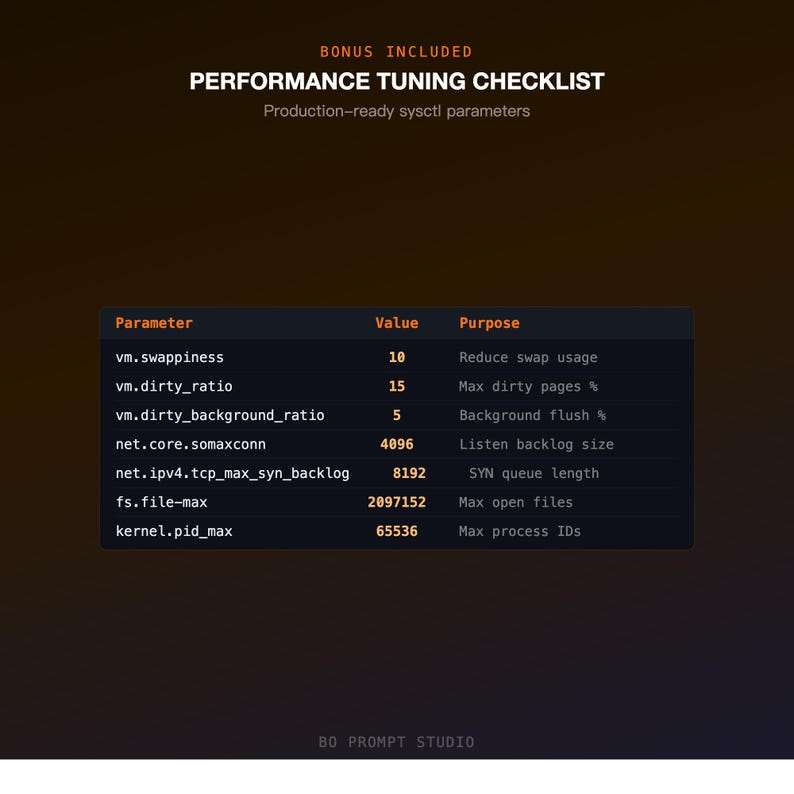 BONUS INCLUDED

PERFORMANCE TUNING CHECKLIST

Production-ready sysctl parameters

| Parameter | Value | Purpose |
|---|---|---|
| vm.swappiness | 10 | Reduce swap usage |
| vm.dirty_ratio | 15 | Max dirty pages % |
| vm.dirty_background_ratio | 5 | Background flush % |
| net.core.somaxconn | 4096 | Listen backlog size |
| net.ipv4.tcp_max_syn_backlog | 8192 | SYN queue length |
| fs.file-max | 2097152 | Max open files |
| kernel.pid_max | 65536 | Max process IDs |

BO PROMPT STUDIO